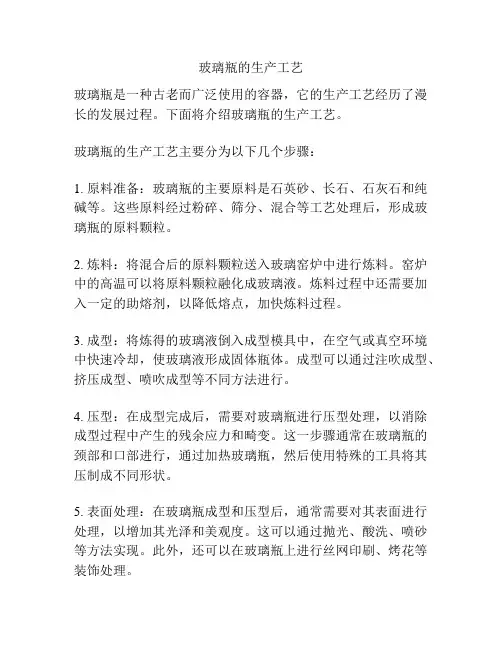 玻璃瓶的生产工艺

玻璃瓶是一种古老而广泛使用的容器，它的生产工艺经历了漫长的发展过程。下面将介绍玻璃瓶的生产工艺。

玻璃瓶的生产工艺主要分为以下几个步骤：

1. 原料准备：玻璃瓶的主要原料是石英砂、长石、石灰石和纯碱等。这些原料经过粉碎、筛分、混合等工艺处理后，形成玻璃瓶的原料颗粒。

2. 炼料：将混合后的原料颗粒送入玻璃窑炉中进行炼料。窑炉中的高温可以将原料颗粒融化成玻璃液。炼料过程中还需要加入一定的助熔剂，以降低熔点，加快炼料过程。

3. 成型：将炼得的玻璃液倒入成型模具中，在空气或真空环境中快速冷却，使玻璃液形成固体瓶体。成型可以通过注吹成型、挤压成型、喷吹成型等不同方法进行。

4. 压型：在成型完成后，需要对玻璃瓶进行压型处理，以消除成型过程中产生的残余应力和畸变。这一步骤通常在玻璃瓶的颈部和口部进行，通过加热玻璃瓶，然后使用特殊的工具将其压制成不同形状。

5. 表面处理：在玻璃瓶成型和压型后，通常需要对其表面进行处理，以增加其光泽和美观度。这可以通过抛光、酸洗、喷砂等方法实现。此外，还可以在玻璃瓶上进行丝网印刷、烤花等装饰处理。